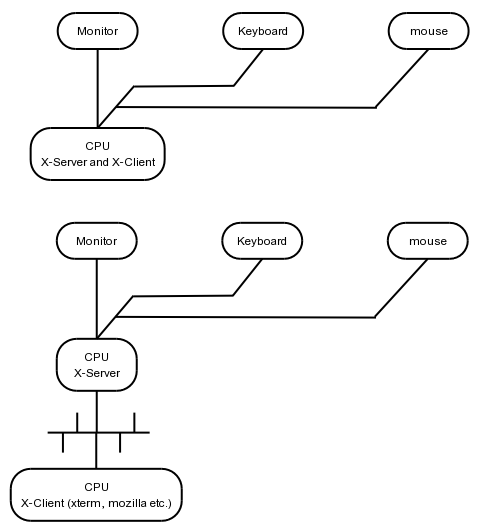 Monitor

Keyboard

mouse

CPU
X-Server and X-Client

Monitor

Keyboard

mouse

CPU
X-Server

CPU
X-Client (xterm, mozilla etc.)